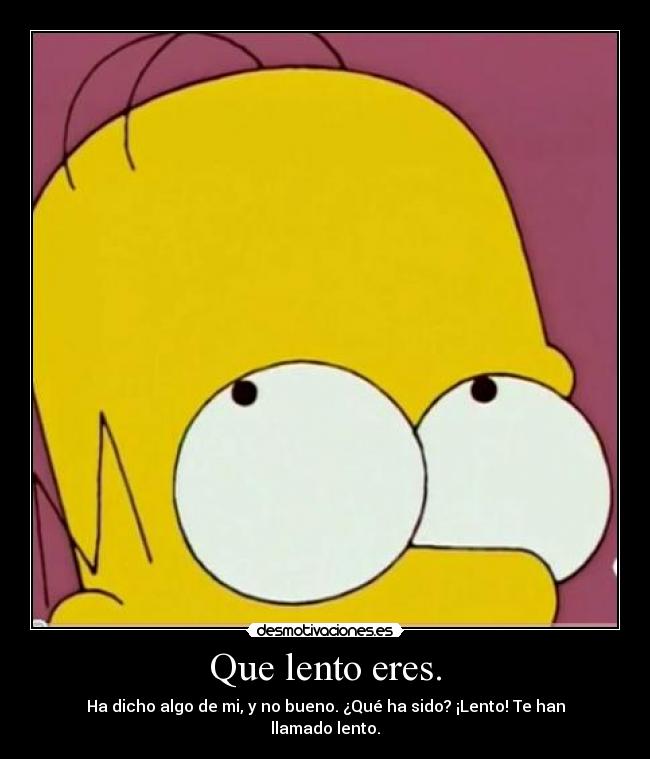 desmotivaciones.es

Que lento eres.

Ha dicho algo de mi, y no bueno. ¿Qué ha sido? ¡Lento! Te han llamado lento.